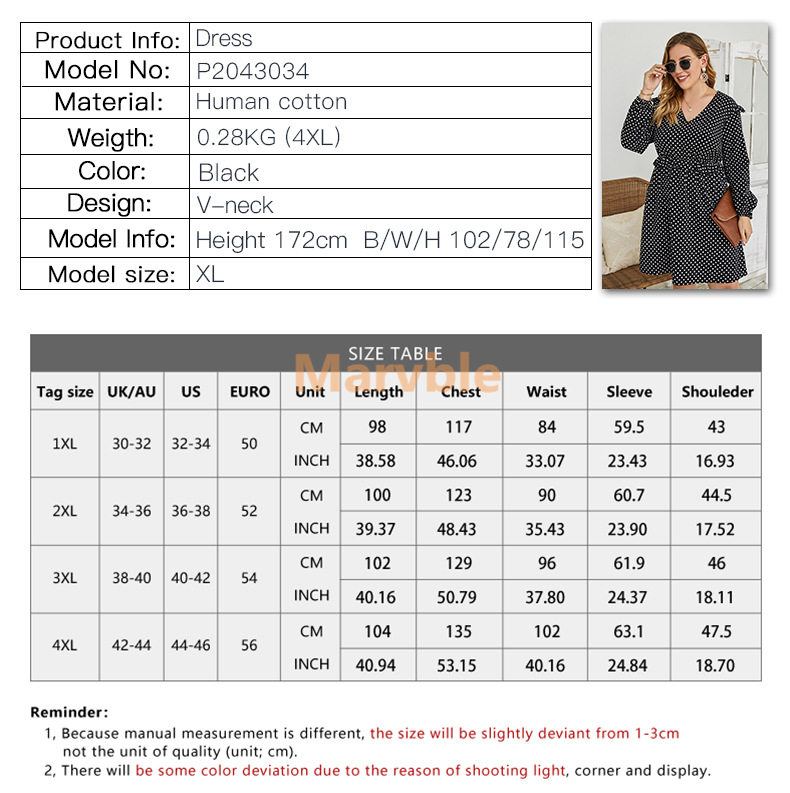 | Product Info: | Dress |
|---|---|
| Model No: | P2043034 |
| Material: | Human cotton |
| Weigth: | 0.28KG (4XL) |
| Color: | Black |
| Design: | V-neck |
| Model Info: | Height 172cm B/W/H 102/78/115 |
| Model size: | XL |

SIZE TABLE

Marvble

| Tag size | UK/AU | US | EURO | Unit | Length | Chest | Waist | Sleeve | Shouleder |
|---|---|---|---|---|---|---|---|---|---|
| 1XL | 30-32 | 32-34 | 50 | CM | 98 | 117 | 84 | 59.5 | 43 |
| | | | | INCH | 38.58 | 46.06 | 33.07 | 23.43 | 16.93 |
| 2XL | 34-36 | 36-38 | 52 | CM | 100 | 123 | 90 | 60.7 | 44.5 |
| | | | | INCH | 39.37 | 48.43 | 35.43 | 23.90 | 17.52 |
| 3XL | 38-40 | 40-42 | 54 | CM | 102 | 129 | 96 | 61.9 | 46 |
| | | | | INCH | 40.16 | 50.79 | 37.80 | 24.37 | 18.11 |
| 4XL | 42-44 | 44-46 | 56 | CM | 104 | 135 | 102 | 63.1 | 47.5 |
| | | | | INCH | 40.94 | 53.15 | 40.16 | 24.84 | 18.70 |

Reminder:
1, Because manual measurement is different, the size will be slightly deviant from 1-3cm not the unit of quality (unit; cm).
2, There will be some color deviation due to the reason of shooting light, corner and display.